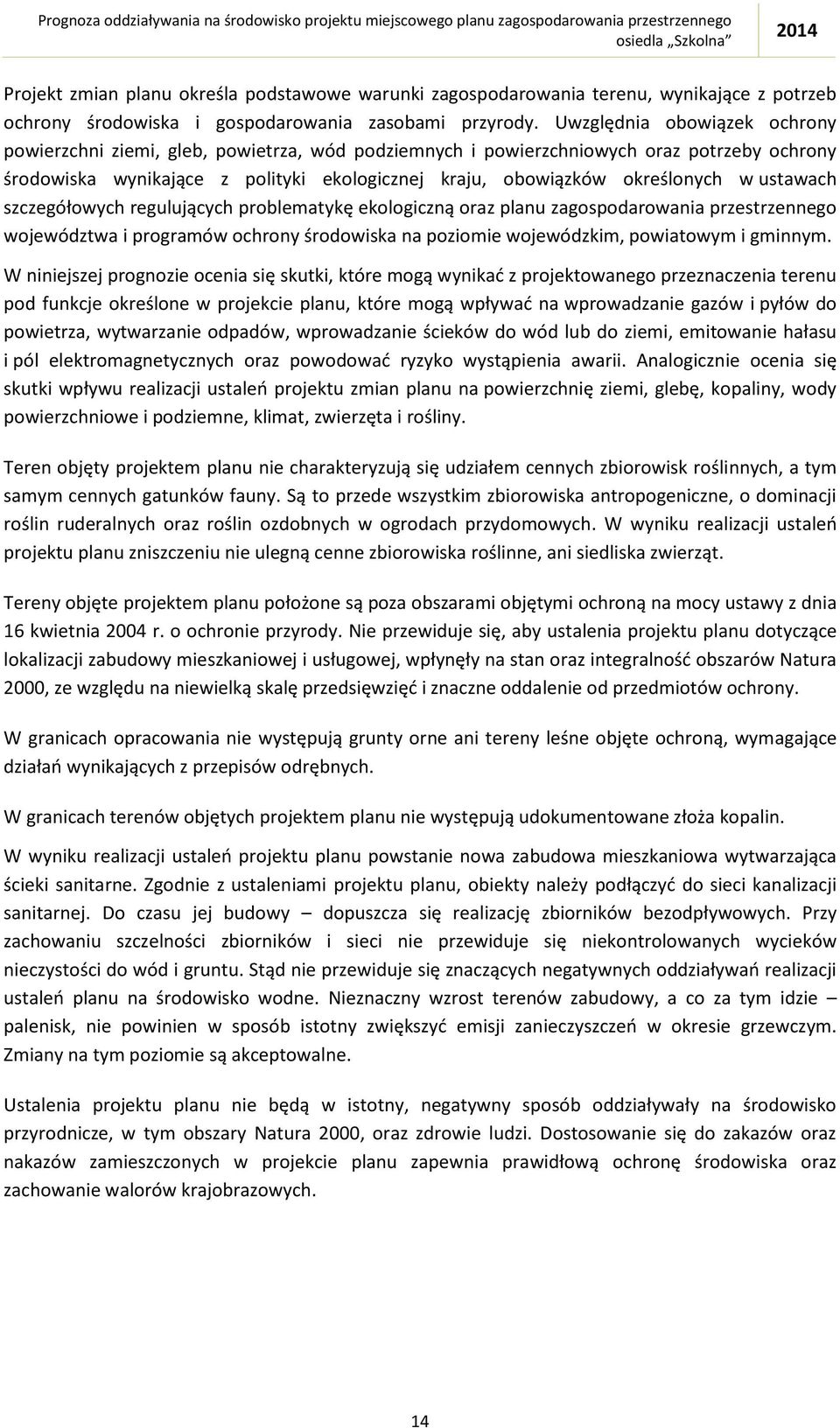 Prognoza oddziaływania na środowisko projektu miejscowego planu zagospodarowania przestrzennego osiedla „Szkolna”

2014

Projekt zmian planu określa podstawowe warunki zagospodarowania terenu, wynikające z potrzeb ochrony środowiska i gospodarowania zasobami przyrody. Uwzględnia obowiązek ochrony powierzchni ziemi, gleb, powietrza, wód podziemnych i powierzchniowych oraz potrzeby ochrony środowiska wynikające z polityki ekologicznej kraju, obowiązków określonych w ustawach szczegółowych regulujących problematykę ekologiczną oraz planu zagospodarowania przestrzennego województwa i programów ochrony środowiska na poziomie wojewódzkim, powiatowym i gminnym.

W niniejszej prognozie ocenia się skutki, które mogą wynikać z projektowanego przeznaczenia terenu pod funkcje określone w projekcie planu, które mogą wpływać na wprowadzanie gazów i pyłów do powietrza, wytwarzanie odpadów, wprowadzanie ścieków do wód lub do ziemi, emitowanie hałasu i pól elektromagnetycznych oraz powodować ryzyko wystąpienia awarii. Analogicznie ocenia się skutki wpływu realizacji ustaleń projektu zmian planu na powierzchnię ziemi, glebę, kopaliny, wody powierzchniowe i podziemne, klimat, zwierzęta i rośliny.

Teren objęty projektem planu nie charakteryzują się udziałem cennych zbiorowisk roślinnych, a tym samym cennych gatunków fauny. Są to przede wszystkim zbiorowiska antropogeniczne, o dominacji roślin ruderalnych oraz roślin ozdobnych w ogrodach przydomowych. W wyniku realizacji ustaleń projektu planu zniszczeniu nie ulegną cenne zbiorowiska roślinne, ani siedliska zwierząt.

Tereny objęte projektem planu położone są poza obszarami objętymi ochroną na mocy ustawy z dnia 16 kwietnia 2004 r. o ochronie przyrody. Nie przewiduje się, aby ustalenia projektu planu dotyczące lokalizacji zabudowy mieszkaniowej i usługowej, wpłynęły na stan oraz integralność obszarów Natura 2000, ze względu na niewielką skalę przedsięwzięć i znaczne oddalenie od przedmiotów ochrony.

W granicach opracowania nie występują grunty orne ani tereny leśne objęte ochroną, wymagające działań wynikających z przepisów odrębnych.

W granicach terenów objętych projektem planu nie występują udokumentowane złoża kopalin.

W wyniku realizacji ustaleń projektu planu powstanie nowa zabudowa mieszkaniowa wytwarzająca ścieki sanitarne. Zgodnie z ustaleniami projektu planu, obiekty należy podłączyć do sieci kanalizacji sanitarnej. Do czasu jej budowy – dopuszcza się realizację zbiorników bezodpływowych. Przy zachowaniu szczelności zbiorników i sieci nie przewiduje się niekontrolowanych wycieków nieczystości do wód i gruntu. Stąd nie przewiduje się znaczących negatywnych oddziaływań realizacji ustaleń planu na środowisko wodne. Nieznaczny wzrost terenów zabudowy, a co za tym idzie – palenisk, nie powinien w sposób istotny zwiększyć emisji zanieczyszczeń w okresie grzewczym. Zmiany na tym poziomie są akceptowalne.

Ustalenia projektu planu nie będą w istotny, negatywny sposób oddziaływały na środowisko przyrodnicze, w tym obszary Natura 2000, oraz zdrowie ludzi. Dostosowanie się do zakazów oraz nakazów zamieszczonych w projekcie planu zapewnia prawidłową ochronę środowiska oraz zachowanie walorów krajobrazowych.

14